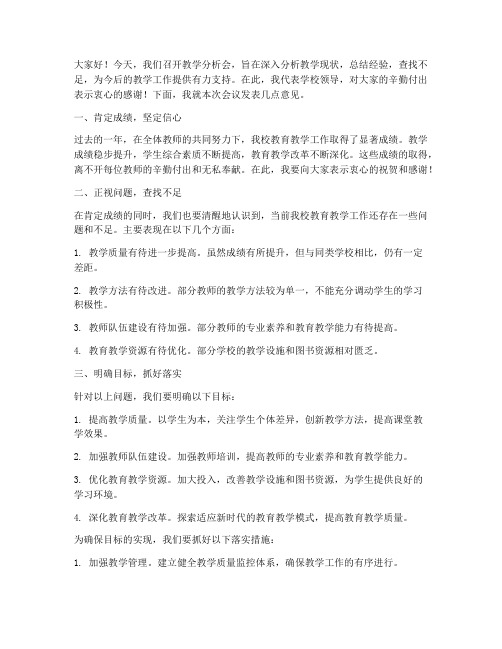 大家好！今天，我们召开教学分析会，旨在深入分析教学现状，总结经验，查找不足，为今后的教学工作提供有力支持。在此，我代表学校领导，对大家的辛勤付出表示衷心的感谢！下面，我就本次会议发表几点意见。

一、肯定成绩，坚定信心

过去的一年，在全体教师的共同努力下，我校教育教学工作取得了显著成绩。教学成绩稳步提升，学生综合素质不断提高，教育教学改革不断深化。这些成绩的取得，离不开每位教师的辛勤付出和无私奉献。在此，我要向大家表示衷心的祝贺和感谢！

二、正视问题，查找不足

在肯定成绩的同时，我们也要清醒地认识到，当前我校教育教学工作还存在一些问题和不足。主要表现在以下几个方面：

1. 教学质量有待进一步提高。虽然成绩有所提升，但与同类学校相比，仍有一定差距。

2. 教学方法有待改进。部分教师的教学方法较为单一，不能充分调动学生的学习积极性。

3. 教师队伍建设有待加强。部分教师的专业素养和教育教学能力有待提高。

4. 教育教学资源有待优化。部分学校的教学设施和图书资源相对匮乏。

三、明确目标，抓好落实

针对以上问题，我们要明确以下目标：

1. 提高教学质量。以学生为本，关注学生个体差异，创新教学方法，提高课堂教学效果。

2. 加强教师队伍建设。加强教师培训，提高教师的专业素养和教育教学能力。

3. 优化教育教学资源。加大投入，改善教学设施和图书资源，为学生提供良好的学习环境。

4. 深化教育教学改革。探索适应新时代的教育教学模式，提高教育教学质量。

为确保目标的实现，我们要抓好以下落实措施：

1. 加强教学管理。建立健全教学质量监控体系，确保教学工作的有序进行。